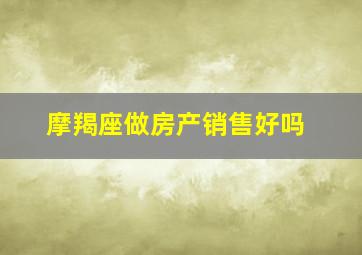 摩羯座做房产销售好吗